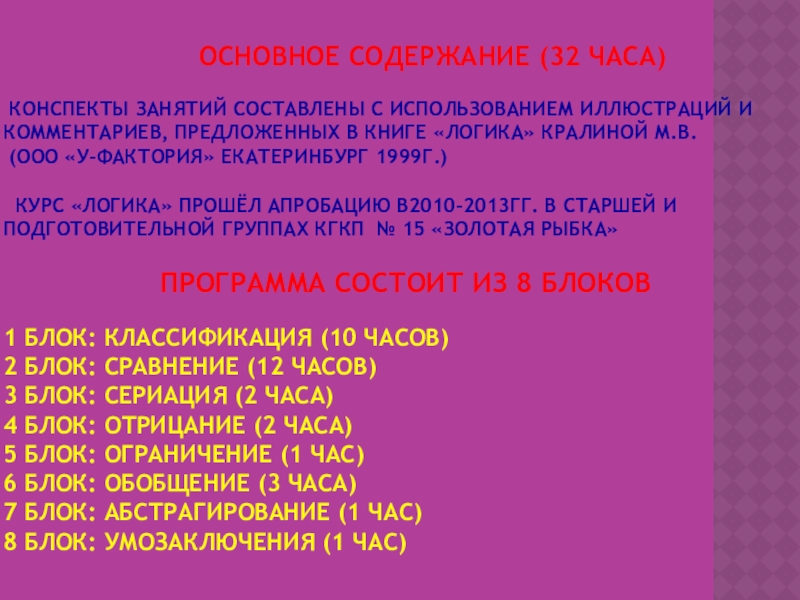 ОСНОВНОЕ СОДЕРЖАНИЕ (32 ЧАСА)

КОНСПЕКТЫ ЗАНЯТИЙ СОСТАВЛЕНЫ С ИСПОЛЬЗОВАНИЕМ ИЛЛЮСТРАЦИЙ И КОММЕНТАРИЕВ, ПРЕДЛОЖЕННЫХ В КНИГЕ «ЛОГИКА» КРАЛИНОЙ М.В. (ООО «У-ФАКТОРИЯ» ЕКАТЕРИНБУРГ 1999Г.)

КУРС «ЛОГИКА» ПРОШЁЛ АПРОБАЦИЮ В2010-2013ГГ. В СТАРШЕЙ И ПОДГОТОВИТЕЛЬНОЙ ГРУППАХ КГКП № 15 «ЗОЛОТАЯ РЫБКА»

ПРОГРАММА СОСТОИТ ИЗ 8 БЛОКОВ

1 БЛОК: КЛАССИФИКАЦИЯ (10 ЧАСОВ)
2 БЛОК: СРАВНЕНИЕ (12 ЧАСОВ)
3 БЛОК: СЕРИАЦИЯ (2 ЧАСА)
4 БЛОК: ОТРИЦАНИЕ (2 ЧАСА)
5 БЛОК: ОГРАНИЧЕНИЕ (1 ЧАС)
6 БЛОК: ОБОБЩЕНИЕ (3 ЧАСА)
7 БЛОК: АБСТРАГИРОВАНИЕ (1 ЧАС)
8 БЛОК: УМОЗАКЛЮЧЕНИЯ (1 ЧАС)